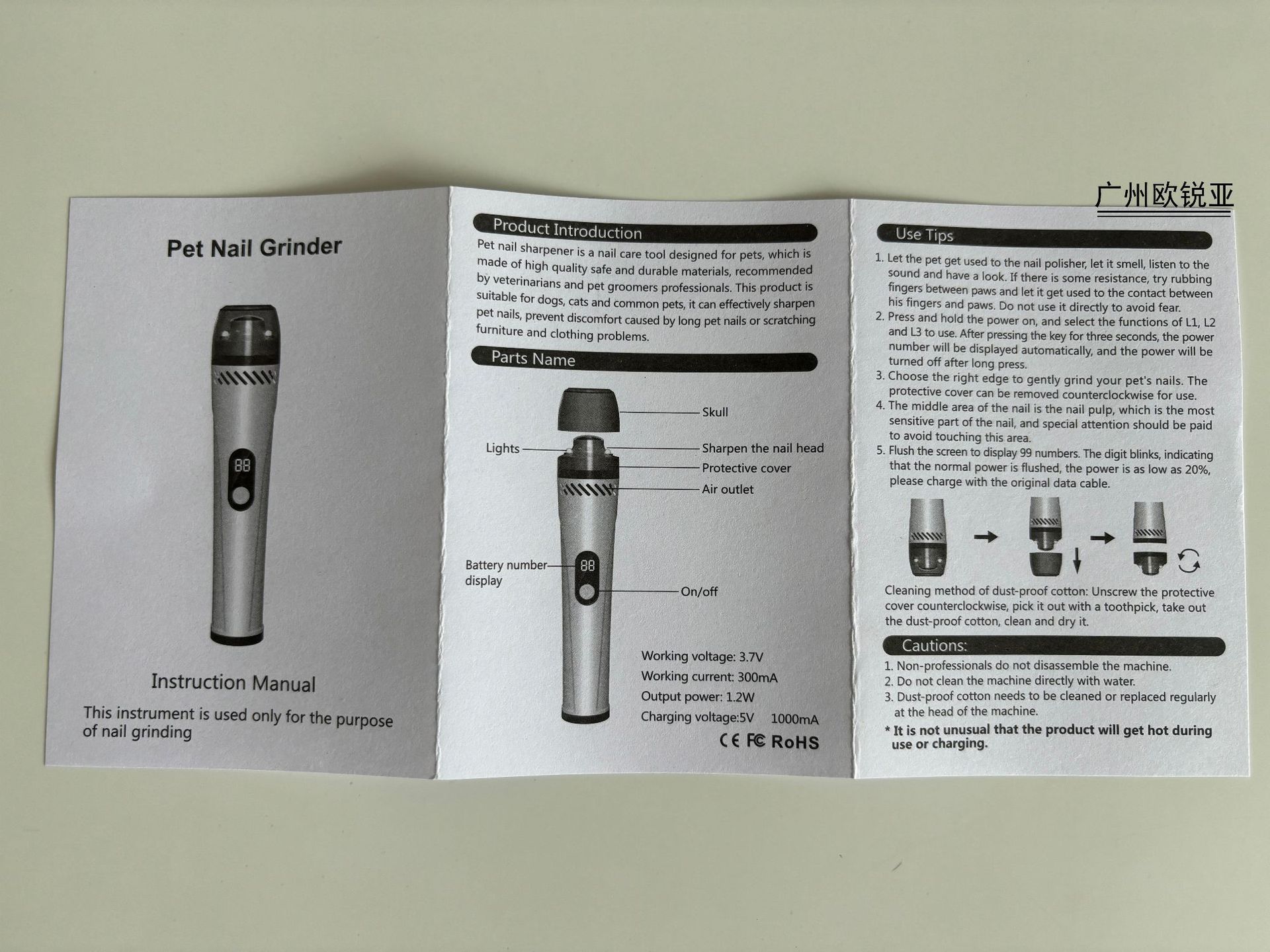 广州欧锐亚

Pet Nail Grinder

88

Instruction Manual

This instrument is used only for the purpose of nail grinding

Product Introduction

Pet nail sharpener is a nail care tool designed for pets, which is made of high quality safe and durable materials, recommended by veterinarians and pet groomers professionals. This product is suitable for dogs, cats and common pets, it can effectively sharpen pet nails, prevent discomfort caused by long pet nails or scratching furniture and clothing problems.

Parts Name

Skull
Lights
Sharpen the nail head
Protective cover
Air outlet
Battery number display
88
On/off

Working voltage: 3.7V
Working current: 300mA
Output power: 1.2W
Charging voltage:5V 1000mA

CE FC RoHS

Use Tips

1. Let the pet get used to the nail polisher, let it smell, listen to the sound and have a look. If there is some resistance, try rubbing fingers between paws and let it get used to the contact between his fingers and paws. Do not use it directly to avoid fear.
2. Press and hold the power on, and select the functions of L1, L2 and L3 to use. After pressing the key for three seconds, the power number will be displayed automatically, and the power will be turned off after long press.
3. Choose the right edge to gently grind your pet's nails. The protective cover can be removed counterclockwise for use.
4. The middle area of the nail is the nail pulp, which is the most sensitive part of the nail, and special attention should be paid to avoid touching this area.
5. Flush the screen to display 99 numbers. The digit blinks, indicating that the normal power is flushed, the power is as low as 20%, please charge with the original data cable.

Cleaning method of dust-proof cotton: Unscrew the protective cover counterclockwise, pick it out with a toothpick, take out the dust-proof cotton, clean and dry it.

Cautions:

1. Non-professionals do not disassemble the machine.
2. Do not clean the machine directly with water.
3. Dust-proof cotton needs to be cleaned or replaced regularly at the head of the machine.
* It is not unusual that the product will get hot during use or charging.